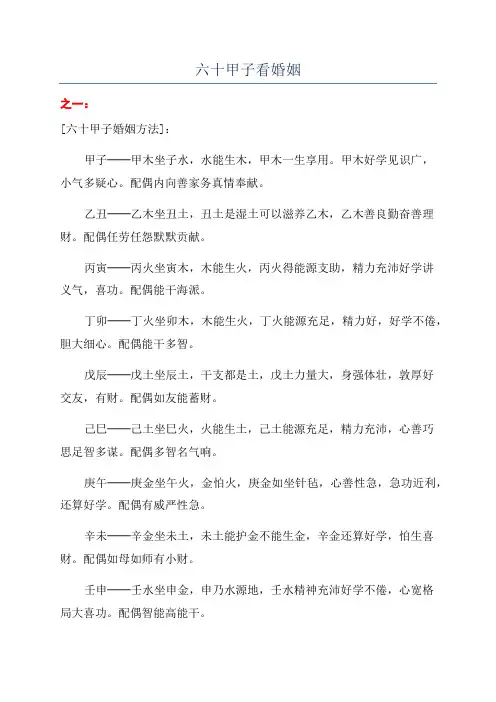 六十甲子看婚姻

之一：

[六十甲子婚姻方法]：

甲子——甲木坐子水，水能生木，甲木一生享用。甲木好学见识广，小气多疑心。配偶内向善家务真情奉献。

乙丑——乙木坐丑土，丑土是湿土可以滋养乙木，乙木善良勤奋善理财。配偶任劳任怨默默贡献。

丙寅——丙火坐寅木，木能生火，丙火得能源支助，精力充沛好学讲义气，喜功。配偶能干海派。

丁卯——丁火坐卯木，木能生火，丁火能源充足，精力好，好学不倦，胆大细心。配偶能干多智。

戊辰——戊土坐辰土，干支都是土，戊土力量大，身强体壮，敦厚好交友，有财。配偶如友能蓄财。

己巳——己土坐巳火，火能生土，己土能源充足，精力充沛，心善巧思足智多谋。配偶多智名气响。

庚午——庚金坐午火，金怕火，庚金如坐针毡，心善性急，急功近利，还算好学。配偶有威严性急。

辛未——辛金坐未土，未土能护金不能生金，辛金还算好学，怕生喜财。配偶如母如师有小财。

壬申——壬水坐申金，申乃水源地，壬水精神充沛好学不倦，心宽格局大喜功。配偶智能高能干。